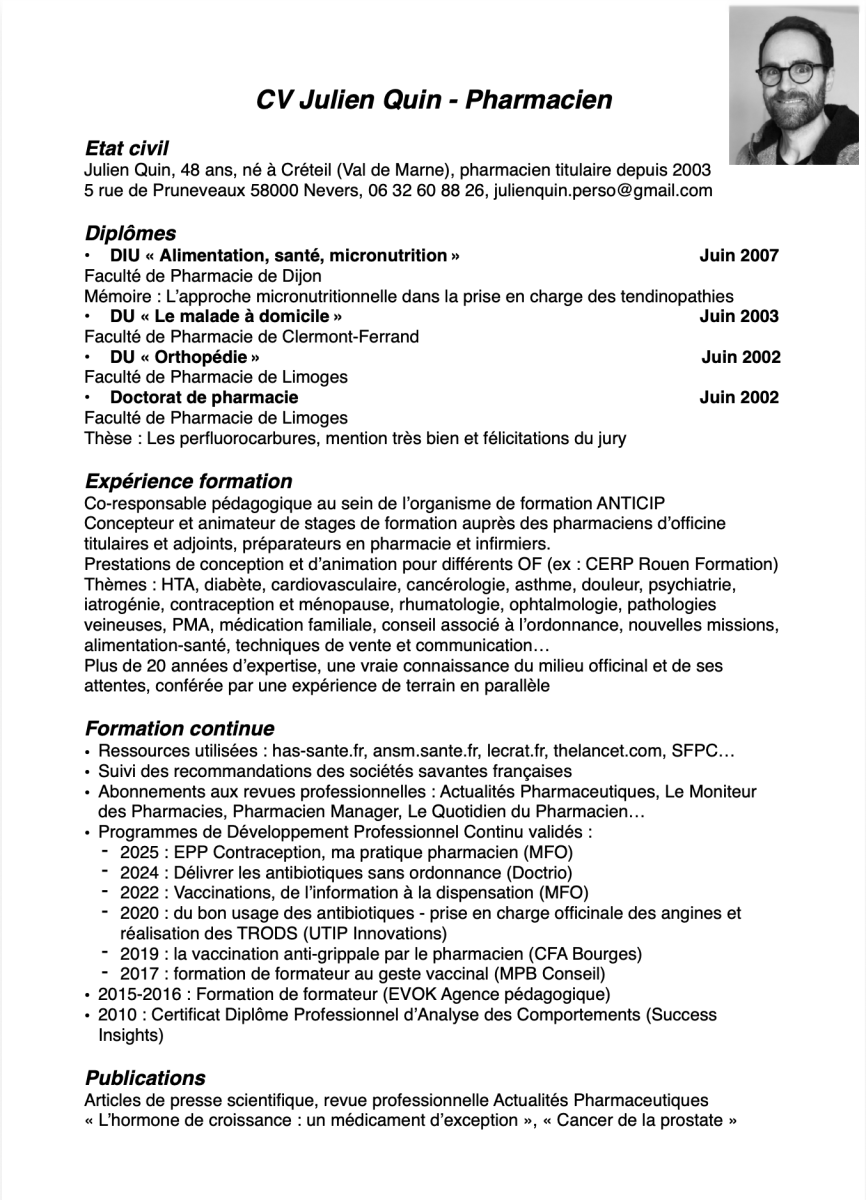 CV Julien Quin - Pharmacien

Etat civil
Julien Quin, 48 ans, né à Créteil (Val de Marne), pharmacien titulaire depuis 2003
5 rue de Pruneveaux 58000 Nevers, 06 32 60 88 26, julienquin.perso@gmail.com

Diplômes
• DIU « Alimentation, santé, micronutrition » Juin 2007
Faculté de Pharmacie de Dijon
Mémoire : L'approche micronutritionnelle dans la prise en charge des tendinopathies
• DU « Le malade à domicile » Juin 2003
Faculté de Pharmacie de Clermont-Ferrand
• DU « Orthopédie » Juin 2002
Faculté de Pharmacie de Limoges
• Doctorat de pharmacie Juin 2002
Faculté de Pharmacie de Limoges
Thèse : Les perfluorocarbures, mention très bien et félicitations du jury

Expérience formation
Co-responsable pédagogique au sein de l'organisme de formation ANTICIP
Concepteur et animateur de stages de formation auprès des pharmaciens d'officine titulaires et adjoints, préparateurs en pharmacie et infirmiers.
Prestations de conception et d'animation pour différents OF (ex : CERP Rouen Formation)
Thèmes : HTA, diabète, cardiovasculaire, cancérologie, asthme, douleur, psychiatrie, iatrogénie, contraception et ménopause, rhumatologie, ophtalmologie, pathologies veineuses, PMA, médication familiale, conseil associé à l'ordonnance, nouvelles missions, alimentation-santé, techniques de vente et communication…
Plus de 20 années d'expertise, une vraie connaissance du milieu officinal et de ses attentes, conférée par une expérience de terrain en parallèle

Formation continue
• Ressources utilisées : has-sante.fr, ansm.sante.fr, lecrat.fr, thelancet.com, SFPC…
• Suivi des recommandations des sociétés savantes françaises
• Abonnements aux revues professionnelles : Actualités Pharmaceutiques, Le Moniteur des Pharmacies, Pharmacien Manager, Le Quotidien du Pharmacien…
• Programmes de Développement Professionnel Continu validés :
- 2025 : EPP Contraception, ma pratique pharmacien (MFO)
- 2024 : Délivrer les antibiotiques sans ordonnance (Doctrio)
- 2022 : Vaccinations, de l'information à la dispensation (MFO)
- 2020 : du bon usage des antibiotiques - prise en charge officinale des angines et réalisation des TRODS (UTIP Innovations)
- 2019 : la vaccination anti-grippale par le pharmacien (CFA Bourges)
- 2017 : formation de formateur au geste vaccinal (MPB Conseil)
• 2015-2016 : Formation de formateur (EVOK Agence pédagogique)
• 2010 : Certificat Diplôme Professionnel d'Analyse des Comportements (Success Insights)

Publications
Articles de presse scientifique, revue professionnelle Actualités Pharmaceutiques
« L'hormone de croissance : un médicament d'exception », « Cancer de la prostate »